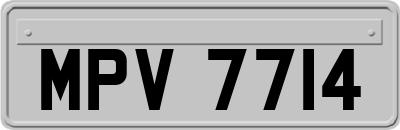 MPV 7714